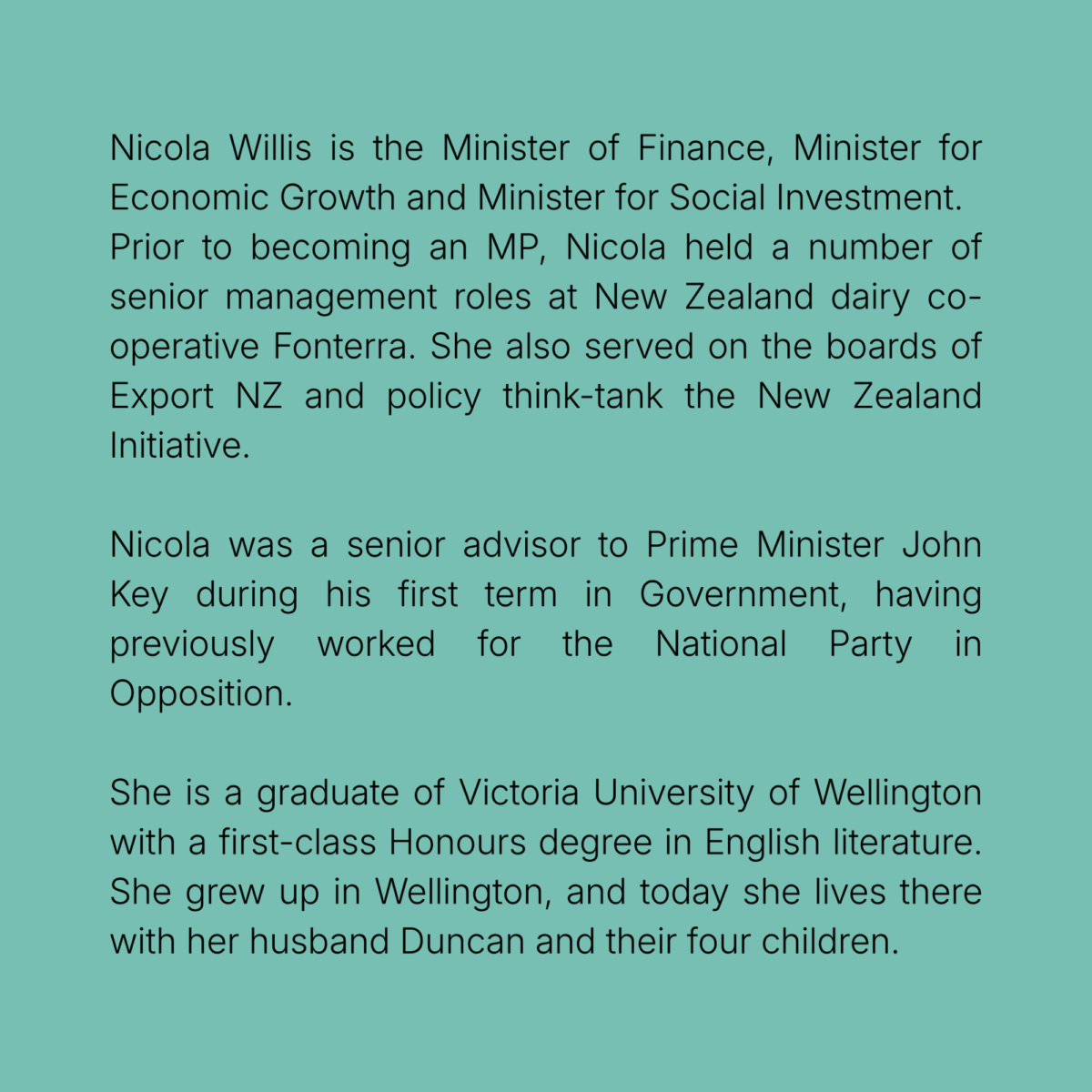 Nicola Willis is the Minister of Finance, Minister for Economic Growth and Minister for Social Investment.
Prior to becoming an MP, Nicola held a number of senior management roles at New Zealand dairy co-operative Fonterra. She also served on the boards of Export NZ and policy think-tank the New Zealand Initiative.

Nicola was a senior advisor to Prime Minister John Key during his first term in Government, having previously worked for the National Party in Opposition.

She is a graduate of Victoria University of Wellington with a first-class Honours degree in English literature. She grew up in Wellington, and today she lives there with her husband Duncan and their four children.